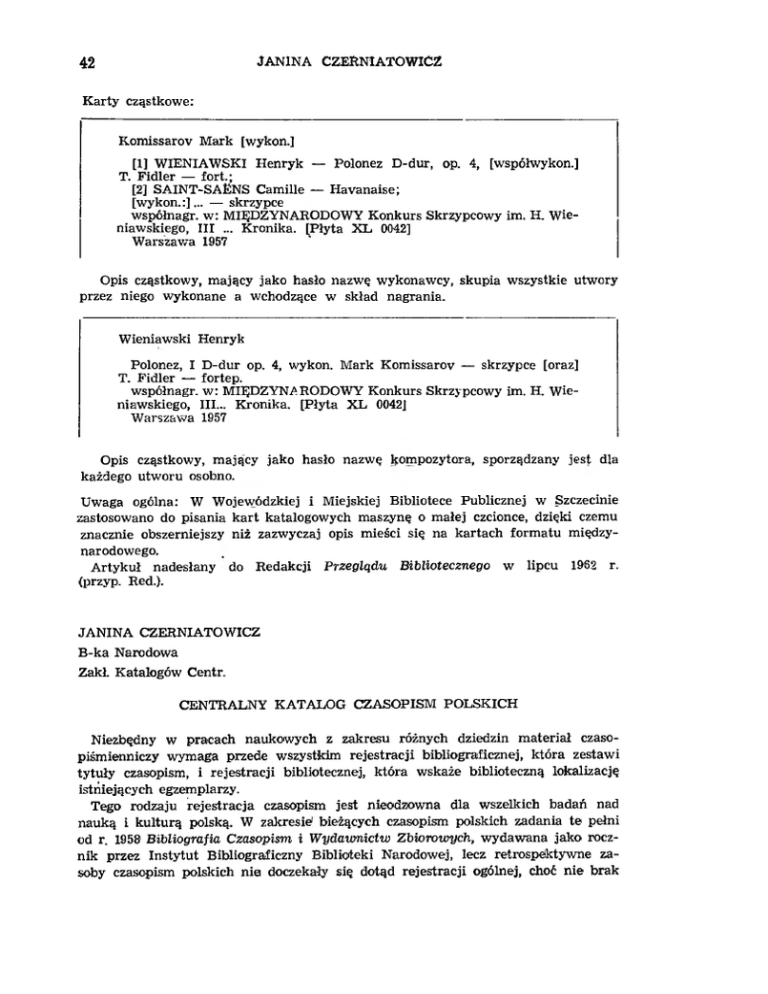 42 JANINA CZERNIATOWICZ

Karty cząstkowe:

Komissarov Mark [wykon.]

[1] WIENIAWSKI Henryk — Polonez D-dur, op. 4, [współwykon.] T. Fidler — fort.;
[2] SAINT-SAËNS Camille — Havanaise;
[wykon.:] ... — skrzypce
współnagr. w: MIĘDZYNARODOWY Konkurs Skrzypcowy im. H. Wieniawskiego, III ... Kronika. [Płyta XL 0042]
Warszawa 1957

Opis cząstkowy, mający jako hasło nazwę wykonawcy, skupia wszystkie utwory przez niego wykonane a wchodzące w skład nagrania.

Wieniawski Henryk

Polonez, I D-dur op. 4, wykon. Mark Komissarov — skrzypce [oraz] T. Fidler — fortep.
współnagr. w: MIĘDZYNARODOWY Konkurs Skrzypcowy im. H. Wieniawskiego, III... Kronika. [Płyta XL 0042]
Warszawa 1957

Opis cząstkowy, mający jako hasło nazwę kompozytora, sporządzany jest dla każdego utworu osobno.

Uwaga ogólna: W Wojewódzkiej i Miejskiej Bibliotece Publicznej w Szczecinie zastosowano do pisania kart katalogowych maszynę o małej czcionce, dzięki czemu znacznie obszerniejszy niż zazwyczaj opis mieści się na kartach formatu międzynarodowego.
Artykuł nadesłany do Redakcji Przeglądu Bibliotecznego w lipcu 1962 r. (przyp. Red.).

JANINA CZERNIATOWICZ
B-ka Narodowa
Zakł. Katalogów Centr.

CENTRALNY KATALOG CZASOPISM POLSKICH

Niezbędny w pracach naukowych z zakresu różnych dziedzin materiał czasopiśmienniczy wymaga przede wszystkim rejestracji bibliograficznej, która zestawi tytuły czasopism, i rejestracji bibliotecznej, która wskaże biblioteczną lokalizację istniejących egzemplarzy.
Tego rodzaju rejestracja czasopism jest nieodzowna dla wszelkich badań nad nauką i kulturą polską. W zakresie bieżących czasopism polskich zadania te pełni od r. 1958 Bibliografia Czasopism i Wydawnictw Zbiorowych, wydawana jako rocznik przez Instytut Bibliograficzny Biblioteki Narodowej, lecz retrospektywne zasoby czasopism polskich nie doczekały się dotąd rejestracji ogólnej, choć nie brak